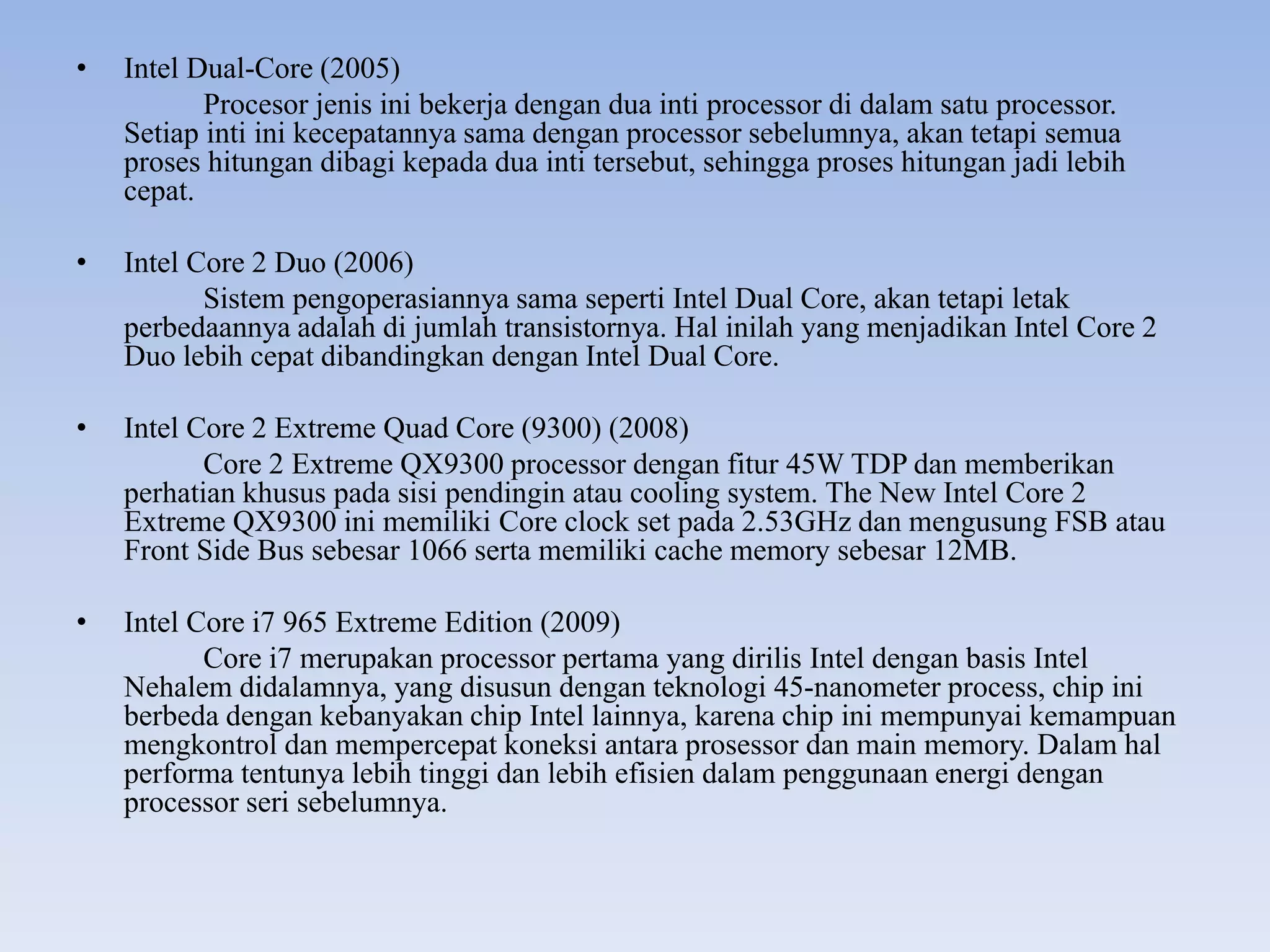 • Intel Dual-Core (2005)

Procesor jenis ini bekerja dengan dua inti processor di dalam satu processor. Setiap inti ini kecepatannya sama dengan processor sebelumnya, akan tetapi semua proses hitungan dibagi kepada dua inti tersebut, sehingga proses hitungan jadi lebih cepat.

• Intel Core 2 Duo (2006)

Sistem pengoperasiannya sama seperti Intel Dual Core, akan tetapi letak perbedaannya adalah di jumlah transistornya. Hal inilah yang menjadikan Intel Core 2 Duo lebih cepat dibandingkan dengan Intel Dual Core.

• Intel Core 2 Extreme Quad Core (9300) (2008)

Core 2 Extreme QX9300 processor dengan fitur 45W TDP dan memberikan perhatian khusus pada sisi pendingin atau cooling system. The New Intel Core 2 Extreme QX9300 ini memiliki Core clock set pada 2.53GHz dan mengusung FSB atau Front Side Bus sebesar 1066 serta memiliki cache memory sebesar 12MB.

• Intel Core i7 965 Extreme Edition (2009)

Core i7 merupakan processor pertama yang dirilis Intel dengan basis Intel Nehalem didalamnya, yang disusun dengan teknologi 45-nanometer process, chip ini berbeda dengan kebanyakan chip Intel lainnya, karena chip ini mempunyai kemampuan mengkontrol dan mempercepat koneksi antara prosessor dan main memory. Dalam hal performa tentunya lebih tinggi dan lebih efisien dalam penggunaan energi dengan processor seri sebelumnya.